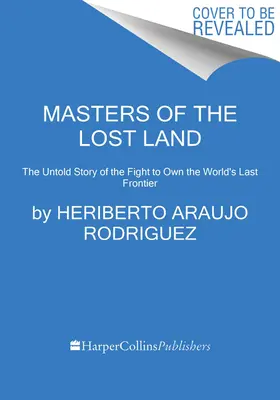 COVER TO BE REVEALED

MASTERS OF THE LOST LAND

The Untold Story of the Fight to Own the World's Last Frontier

by HERIBERTO ARAUJO RODRIGUEZ

HarperCollinsPublishers